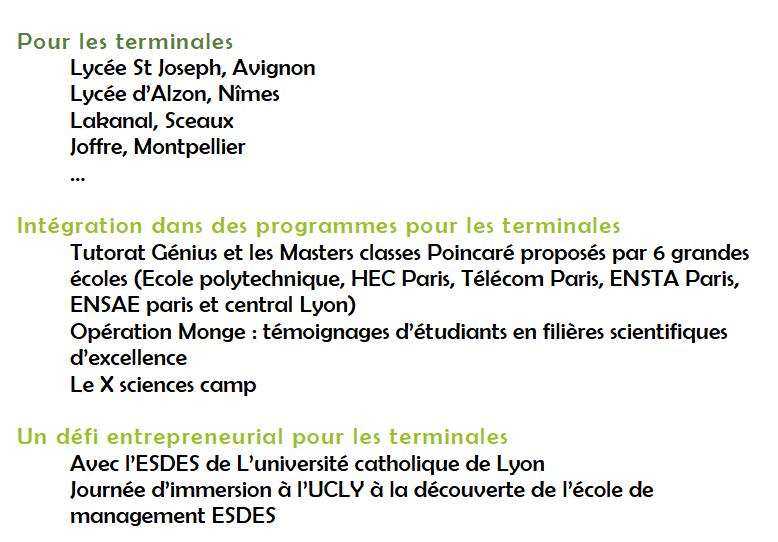 Pour les terminales
Lycée St Joseph, Avignon
Lycée d'Alzon, Nîmes
Lakanal, Sceaux
Joffre, Montpellier
…

Intégration dans des programmes pour les terminales
Tutorat Génius et les Masters classes Poincaré proposés par 6 grandes écoles (Ecole polytechnique, HEC Paris, Télécom Paris, ENSTA Paris, ENSAE paris et central Lyon)
Opération Monge : témoignages d'étudiants en filières scientifiques d'excellence
Le X sciences camp

Un défi entrepreneurial pour les terminales
Avec l'ESDES de L'université catholique de Lyon
Journée d'immersion à l'UCLY à la découverte de l'école de management ESDES